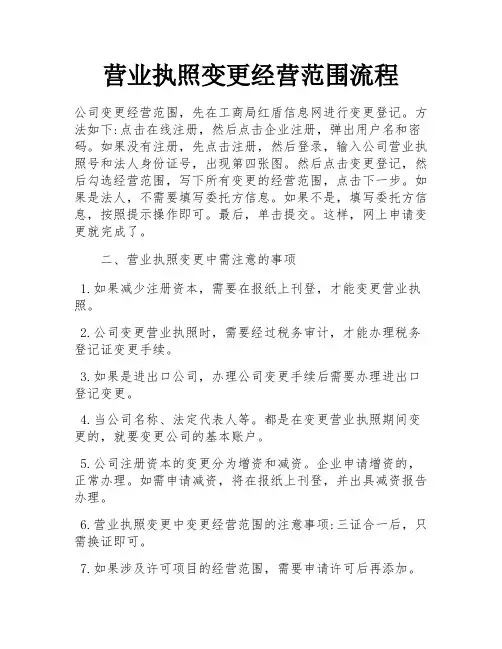 营业执照变更经营范围流程

公司变更经营范围，先在工商局红盾信息网进行变更登记。方法如下:点击在线注册，然后点击企业注册，弹出用户名和密码。如果没有注册，先点击注册，然后登录，输入公司营业执照号和法人身份证号，出现第四张图。然后点击变更登记，然后勾选经营范围，写下所有变更的经营范围，点击下一步。如果是法人，不需要填写委托方信息。如果不是，填写委托方信息，按照提示操作即可。最后，单击提交。这样，网上申请变更就完成了。

二、营业执照变更中需注意的事项

1.如果减少注册资本，需要在报纸上刊登，才能变更营业执照。

2.公司变更营业执照时，需要经过税务审计，才能办理税务登记证变更手续。

3.如果是进出口公司，办理公司变更手续后需要办理进出口登记变更。

4.当公司名称、法定代表人等。都是在变更营业执照期间变更的，就要变更公司的基本账户。

5.公司注册资本的变更分为增资和减资。企业申请增资的，正常办理。如需申请减资，将在报纸上刊登，并出具减资报告办理。

6.营业执照变更中变更经营范围的注意事项:三证合一后，只需换证即可。

7.如果涉及许可项目的经营范围，需要申请许可后再添加。